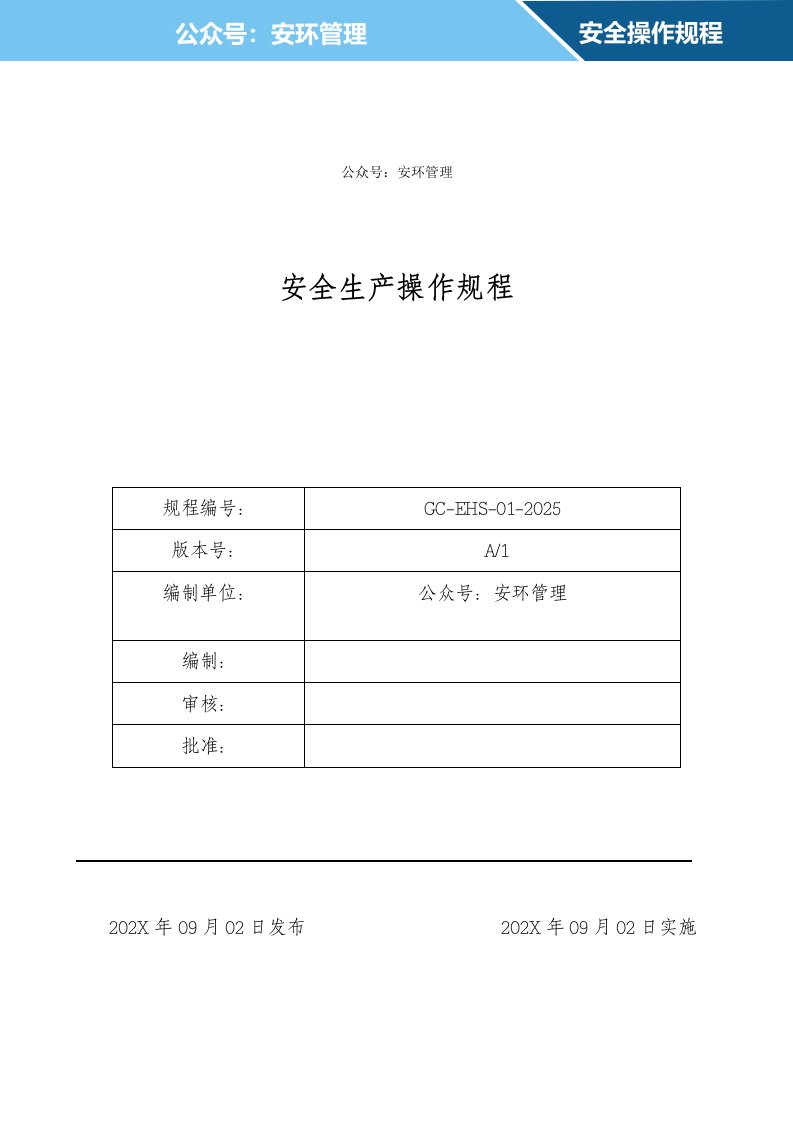 公众号：安环管理

安全操作规程

公众号：安环管理

安全生产操作规程

| 规程编号： | GC-EHS-01-2025 |
|---|---|
| 版本号： | A/1 |
| 编制单位： | 公众号：安环管理 |
| 编制： | |
| 审核： | |
| 批准： | |

202X 年 09 月 02 日发布

202X 年 09 月 02 日实施